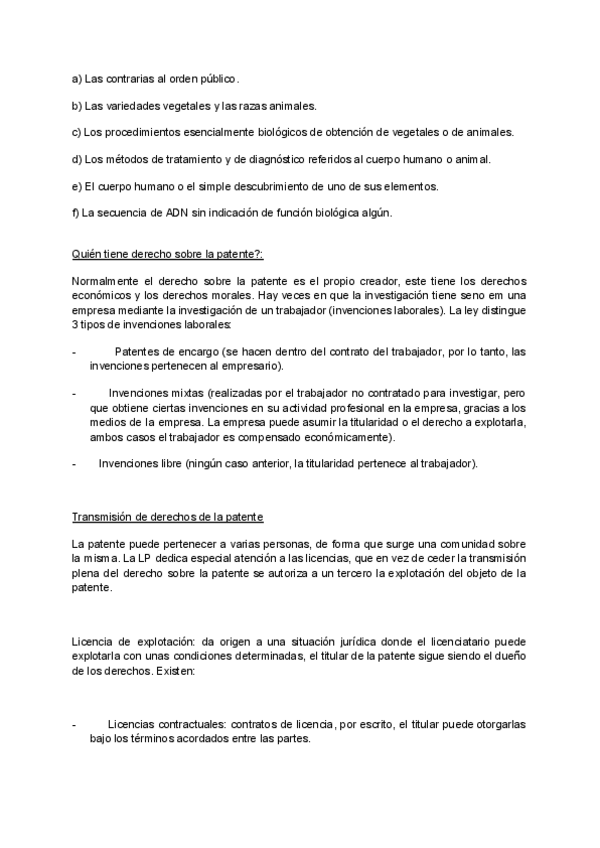 a) Las contrarias al orden público.

b) Las variedades vegetales y las razas animales.

c) Los procedimientos esencialmente biológicos de obtención de vegetales o de animales.

d) Los métodos de tratamiento y de diagnóstico referidos al cuerpo humano o animal.

e) El cuerpo humano o el simple descubrimiento de uno de sus elementos.

f) La secuencia de ADN sin indicación de función biológica algún.

Quién tiene derecho sobre la patente?:

Normalmente el derecho sobre la patente es el propio creador, este tiene los derechos económicos y los derechos morales. Hay veces en que la investigación tiene seno em una empresa mediante la investigación de un trabajador (invenciones laborales). La ley distingue 3 tipos de invenciones laborales:

- Patentes de encargo (se hacen dentro del contrato del trabajador, por lo tanto, las invenciones pertenecen al empresario).

- Invenciones mixtas (realizadas por el trabajador no contratado para investigar, pero que obtiene ciertas invenciones en su actividad profesional en la empresa, gracias a los medios de la empresa. La empresa puede asumir la titularidad o el derecho a explotarla, ambos casos el trabajador es compensado económicamente).

- Invenciones libre (ningún caso anterior, la titularidad pertenece al trabajador).

Transmisión de derechos de la patente

La patente puede pertenecer a varias personas, de forma que surge una comunidad sobre la misma. La LP dedica especial atención a las licencias, que en vez de ceder la transmisión plena del derecho sobre la patente se autoriza a un tercero la explotación del objeto de la patente.

Licencia de explotación: da origen a una situación jurídica donde el licenciatario puede explotarla con unas condiciones determinadas, el titular de la patente sigue siendo el dueño de los derechos. Existen:

- Licencias contractuales: contratos de licencia, por escrito, el titular puede otorgarlas bajo los términos acordados entre las partes.